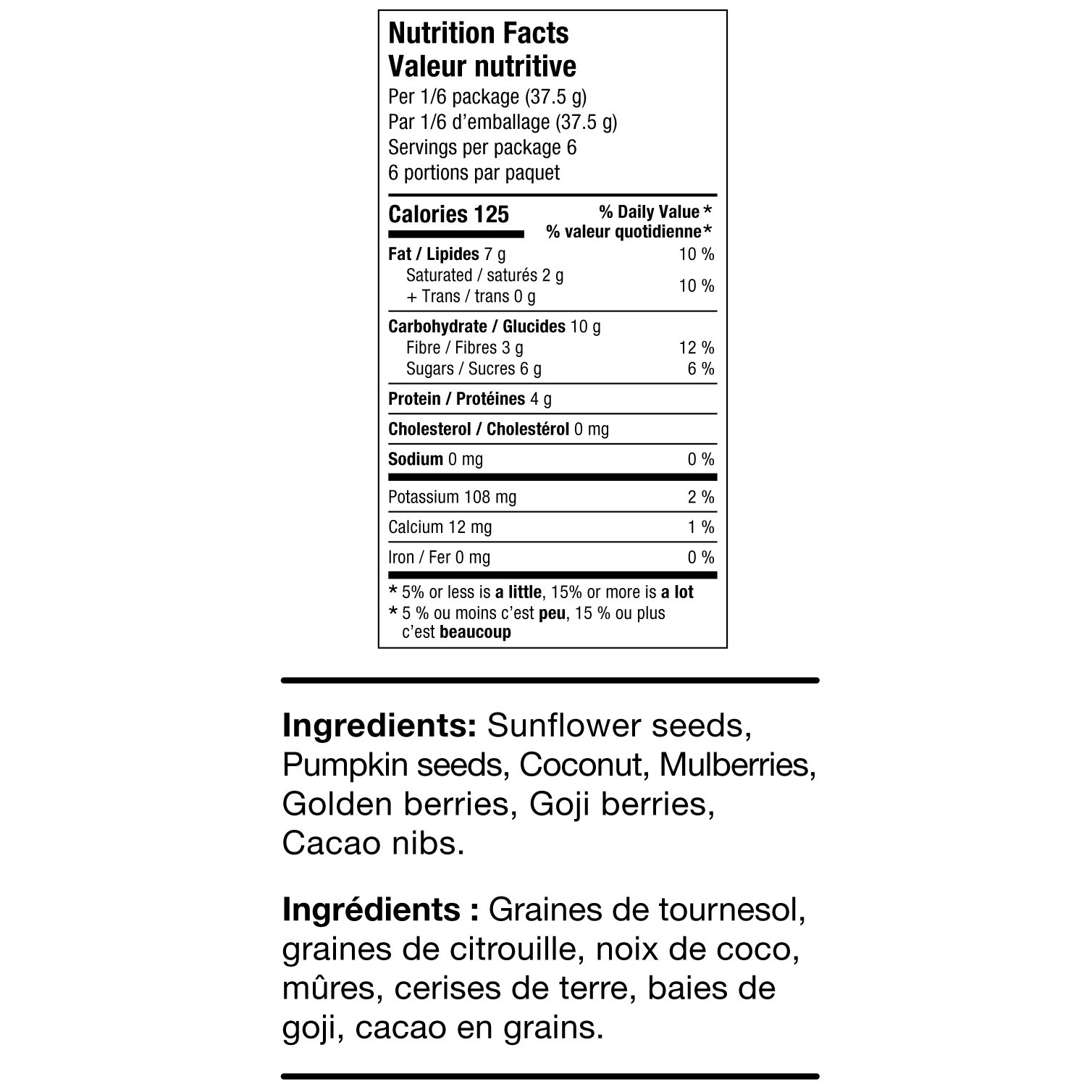 Nutrition Facts
Valeur nutritive
Per 1/6 package (37.5 g)
Par 1/6 d'emballage (37.5 g)
Servings per package 6
6 portions par paquet

| Calories 125 | % Daily Value * % valeur quotidienne* |
|---|---|
| Fat / Lipides 7 g | 10 % |
| Saturated / saturés 2 g + Trans / trans 0 g | 10 % |
| Carbohydrate / Glucides 10 g | |
| Fibre / Fibres 3 g | 12 % |
| Sugars / Sucres 6 g | 6 % |
| Protein / Protéines 4 g | |
| Cholesterol / Cholestérol 0 mg | |
| Sodium 0 mg | 0 % |
| Potassium 108 mg | 2 % |
| Calcium 12 mg | 1 % |
| Iron / Fer 0 mg | 0 % |

* 5% or less is a little, 15% or more is a lot
* 5 % ou moins c'est peu, 15 % ou plus c'est beaucoup

Ingredients: Sunflower seeds, Pumpkin seeds, Coconut, Mulberries, Golden berries, Goji berries, Cacao nibs.

Ingrédients : Graines de tournesol, graines de citrouille, noix de coco, mûres, cerises de terre, baies de goji, cacao en grains.